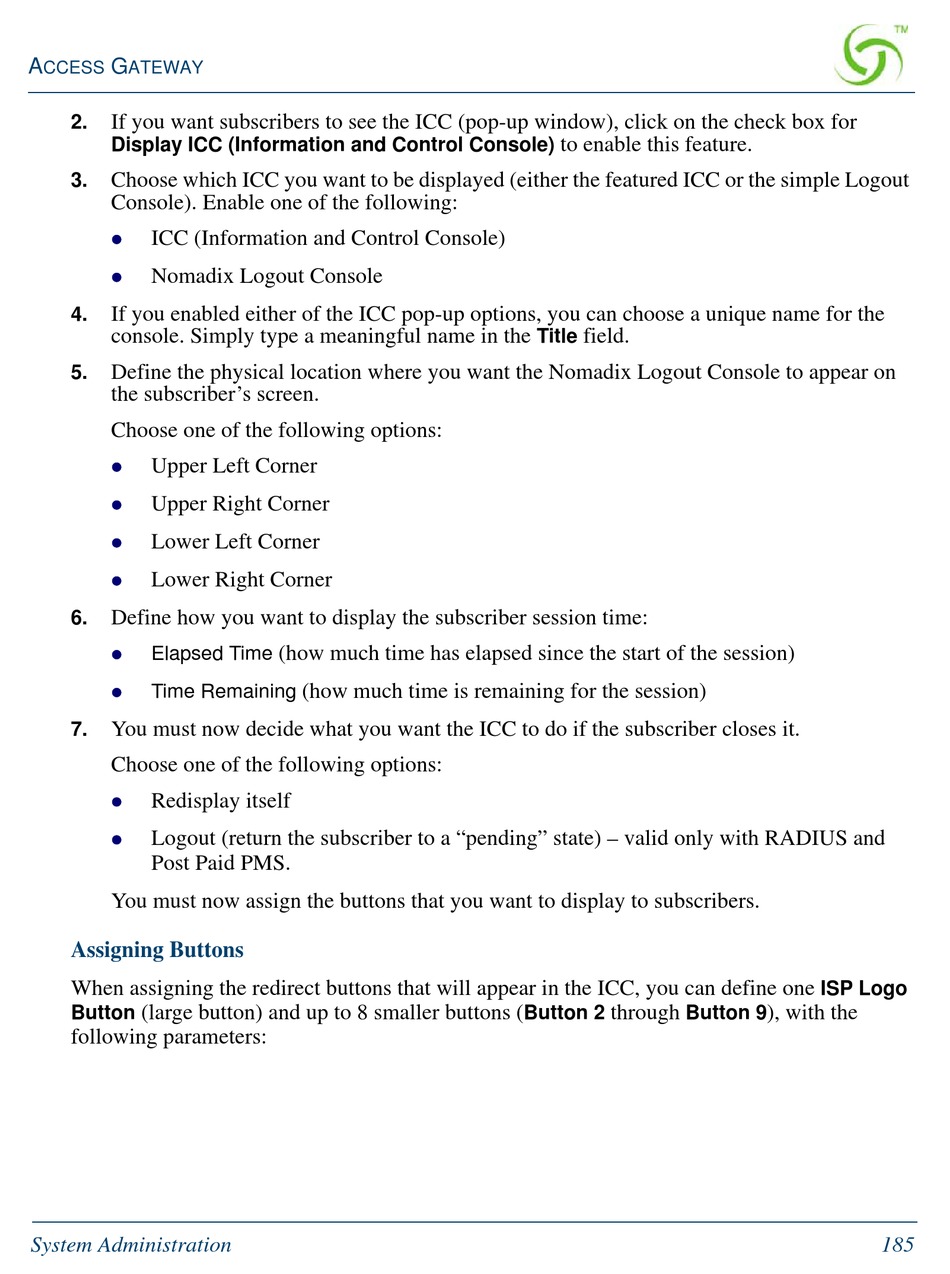 ACCESS GATEWAY

TM

2. If you want subscribers to see the ICC (pop-up window), click on the check box for Display ICC (Information and Control Console) to enable this feature.

3. Choose which ICC you want to be displayed (either the featured ICC or the simple Logout Console). Enable one of the following:

• ICC (Information and Control Console)

• Nomadix Logout Console

4. If you enabled either of the ICC pop-up options, you can choose a unique name for the console. Simply type a meaningful name in the Title field.

5. Define the physical location where you want the Nomadix Logout Console to appear on the subscriber's screen.

Choose one of the following options:

• Upper Left Corner

• Upper Right Corner

• Lower Left Corner

• Lower Right Corner

6. Define how you want to display the subscriber session time:

• Elapsed Time (how much time has elapsed since the start of the session)

• Time Remaining (how much time is remaining for the session)

7. You must now decide what you want the ICC to do if the subscriber closes it.

Choose one of the following options:

• Redisplay itself

• Logout (return the subscriber to a "pending" state) – valid only with RADIUS and Post Paid PMS.

You must now assign the buttons that you want to display to subscribers.

Assigning Buttons

When assigning the redirect buttons that will appear in the ICC, you can define one ISP Logo Button (large button) and up to 8 smaller buttons (Button 2 through Button 9), with the following parameters:

System Administration 185